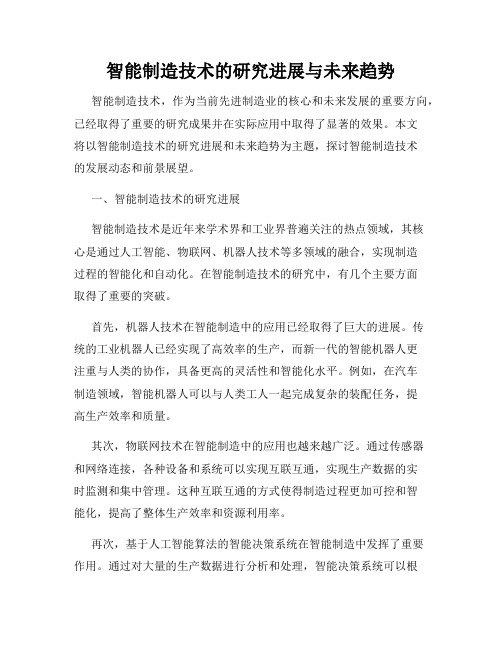 智能制造技术的研究进展与未来趋势

智能制造技术，作为当前先进制造业的核心和未来发展的重要方向，已经取得了重要的研究成果并在实际应用中取得了显著的效果。本文将以智能制造技术的研究进展和未来趋势为主题，探讨智能制造技术的发展动态和前景展望。

一、智能制造技术的研究进展

智能制造技术是近年来学术界和工业界普遍关注的热点领域，其核心是通过人工智能、物联网、机器人技术等多领域的融合，实现制造过程的智能化和自动化。在智能制造技术的研究中，有几个主要方面取得了重要的突破。

首先，机器人技术在智能制造中的应用已经取得了巨大的进展。传统的工业机器人已经实现了高效率的生产，而新一代的智能机器人更注重与人类的协作，具备更高的灵活性和智能化水平。例如，在汽车制造领域，智能机器人可以与人类工人一起完成复杂的装配任务，提高生产效率和质量。

其次，物联网技术在智能制造中的应用也越来越广泛。通过传感器和网络连接，各种设备和系统可以实现互联互通，实现生产数据的实时监测和集中管理。这种互联互通的方式使得制造过程更加可控和智能化，提高了整体生产效率和资源利用率。

再次，基于人工智能算法的智能决策系统在智能制造中发挥了重要作用。通过对大量的生产数据进行分析和处理，智能决策系统可以根